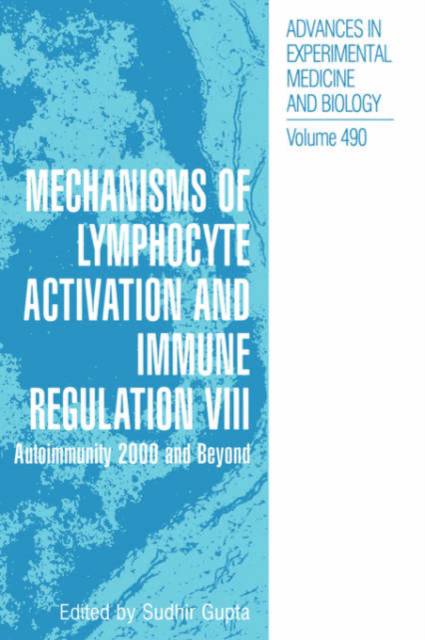 ADVANCES IN
EXPERIMENTAL
MEDICINE
AND BIOLOGY

Volume 490

MECHANISMS OF
LYMPHOCYTE
ACTIVATION AND
IMMUNE
REGULATION VIII

Autoimmunity 2000 and Beyond

Edited by Sudhir Gupta